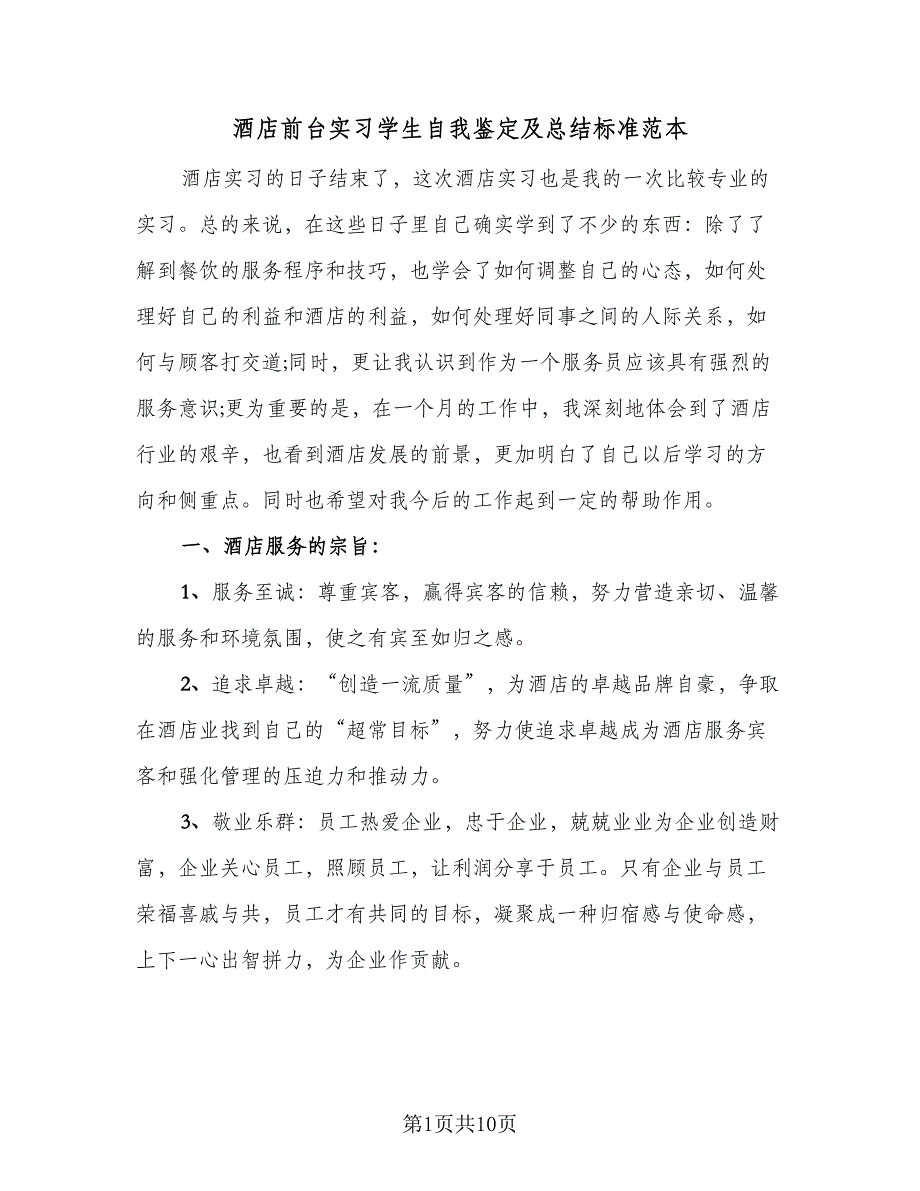 酒店前台实习学生自我鉴定及总结标准范本

酒店实习的日子结束了，这次酒店实习也是我的一次比较专业的实习。总的来说，在这些日子里自己确实学到了不少的东西：除了了解到餐饮的服务程序和技巧，也学会了如何调整自己的心态，如何处理好自己的利益和酒店的利益，如何处理好同事之间的人际关系，如何与顾客打交道;同时，更让我认识到作为一个服务员应该具有强烈的服务意识;更为重要的是，在一个月的工作中，我深刻地体会到了酒店行业的艰辛，也看到酒店发展的前景，更加明白了自己以后学习的方向和侧重点。同时也希望对我今后的工作起到一定的帮助作用。

一、酒店服务的宗旨：

1、服务至诚：尊重宾客，赢得宾客的信赖，努力营造亲切、温馨的服务和环境氛围，使之有宾至如归之感。

2、追求卓越：“创造一流质量”，为酒店的卓越品牌自豪，争取在酒店业找到自己的“超常目标”，努力使追求卓越成为酒店服务宾客和强化管理的压迫力和推动力。

3、敬业乐群：员工热爱企业，忠于企业，兢兢业业为企业创造财富，企业关心员工，照顾员工，让利润分享于员工。只有企业与员工荣福喜戚与共，员工才有共同的目标，凝聚成一种归宿感与使命感，上下一心出智拼力，为企业作贡献。

第1页共10页